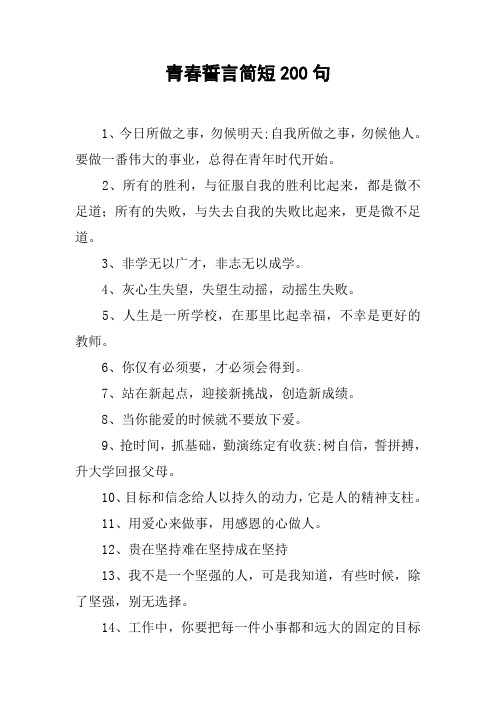 青春誓言简短200句

1、今日所做之事，勿候明天;自我所做之事，勿候他人。要做一番伟大的事业，总得在青年时代开始。

2、所有的胜利，与征服自我的胜利比起来，都是微不足道;所有的失败，与失去自我的失败比起来，更是微不足道。

3、非学无以广才，非志无以成学。

4、灰心生失望，失望生动摇，动摇生失败。

5、人生是一所学校，在那里比起幸福，不幸是更好的教师。

6、你仅有必须要，才必须会得到。

7、站在新起点，迎接新挑战，创造新成绩。

8、当你能爱的时候就不要放下爱。

9、抢时间，抓基础，勤演练定有收获;树自信，誓拼搏，升大学回报父母。

10、目标和信念给人以持久的动力，它是人的精神支柱。

11、用爱心来做事，用感恩的心做人。

12、贵在坚持难在坚持成在坚持

13、我不是一个坚强的人，可是我知道，有些时候，除了坚强，别无选择。

14、工作中，你要把每一件小事都和远大的固定的目标